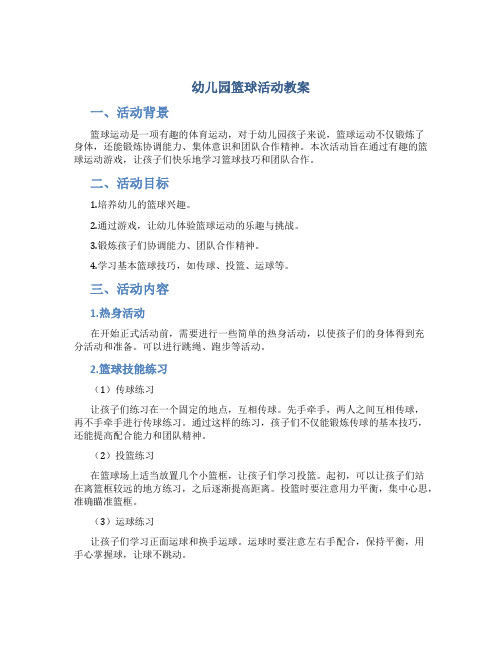 幼儿园篮球活动教案

一、活动背景

篮球运动是一项有趣的体育运动，对于幼儿园孩子来说，篮球运动不仅锻炼了身体，还能锻炼协调能力、集体意识和团队合作精神。本次活动旨在通过有趣的篮球运动游戏，让孩子们快乐地学习篮球技巧和团队合作。

二、活动目标

1.培养幼儿的篮球兴趣。

2.通过游戏，让幼儿体验篮球运动的乐趣与挑战。

3.锻炼孩子们协调能力、团队合作精神。

4.学习基本篮球技巧，如传球、投篮、运球等。

三、活动内容

1.热身活动

在开始正式活动前，需要进行一些简单的热身活动，以使孩子们的身体得到充分活动和准备。可以进行跳绳、跑步等活动。

2.篮球技能练习

（1）传球练习

让孩子们练习在一个固定的地点，互相传球。先手牵手，两人之间互相传球，再不手牵手进行传球练习。通过这样的练习，孩子们不仅能锻炼传球的基本技巧，还能提高配合能力和团队精神。

（2）投篮练习

在篮球场上适当放置几个小篮框，让孩子们学习投篮。起初，可以让孩子们站在离篮框较远的地方练习，之后逐渐提高距离。投篮时要注意用力平衡，集中心思，准确瞄准篮框。

（3）运球练习

让孩子们学习正面运球和换手运球。运球时要注意左右手配合，保持平衡，用手心掌握球，让球不跳动。